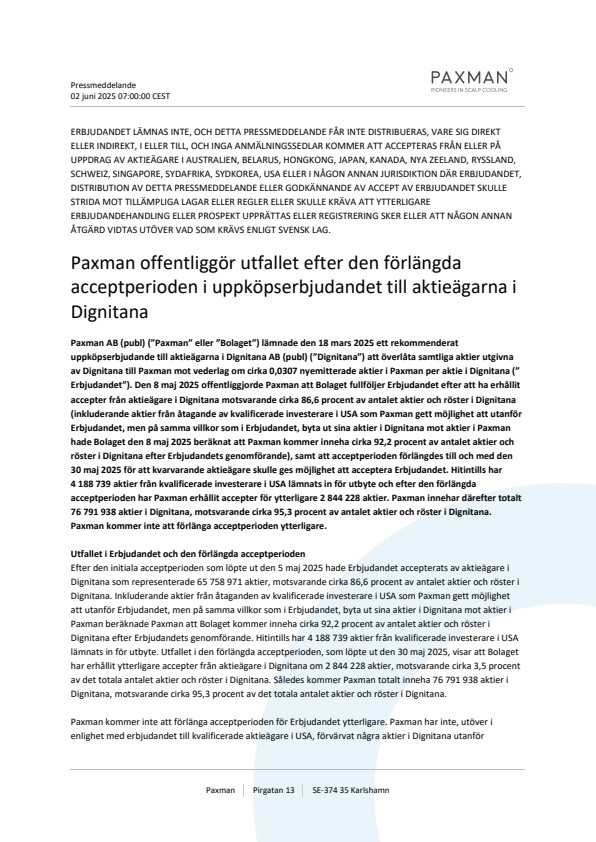 Pressmeddelande
02 juni 2025 07:00:00 CEST

PAXMAN
PIONEERS IN SCALP COOLING

ERBJUDANDET LÄMNAS INTE, OCH DETTA PRESSMEDDELANDE FÅR INTE DISTRIBUERAS, VARE SIG DIREKT ELLER INDIREKT, I ELLER TILL, OCH INGA ANMÄLNINGSSEDLAR KOMMER ATT ACCEPTERAS FRÅN ELLER PÅ UPPDRAG AV AKTIEÄGARE I AUSTRALIEN, BELARUS, HONGKONG, JAPAN, KANADA, NYA ZEELAND, RYSSLAND, SCHWEIZ, SINGAPORE, SYDAFRIKA, SYDKOREA, USA ELLER I NÅGON ANNAN JURISDIKTION DÄR ERBJUDANDET, DISTRIBUTION AV DETTA PRESSMEDDELANDE ELLER GODKÄNNANDE AV ACCEPT AV ERBJUDANDET SKULLE STRIDA MOT TILLÄMPLIGA LAGAR ELLER REGLER ELLER SKULLE KRÄVA ATT YTTERLIGARE ERBJUDANDEHANDLING ELLER PROSPEKT UPPRÄTTAS ELLER REGISTRERING SKER ELLER ATT NÅGON ANNAN ÅTGÄRD VIDTAS UTÖVER VAD SOM KRÄVS ENLIGT SVENSK LAG.

Paxman offentliggör utfallet efter den förlängda acceptperioden i uppköpserbjudandet till aktieägarna i Dignitana

Paxman AB (publ) ("Paxman" eller "Bolaget") lämnade den 18 mars 2025 ett rekommenderat uppköpserbjudande till aktieägarna i Dignitana AB (publ) ("Dignitana") att överlåta samtliga aktier utgivna av Dignitana till Paxman mot vederlag om cirka 0,0307 nyemitterade aktier i Paxman per aktie i Dignitana (" Erbjudandet"). Den 8 maj 2025 offentliggjorde Paxman att Bolaget fullföljer Erbjudandet efter att ha erhållit accepter från aktieägare i Dignitana motsvarande cirka 86,6 procent av antalet aktier och röster i Dignitana (inkluderande aktier från åtagande av kvalificerade investerare i USA som Paxman gett möjlighet att utanför Erbjudandet, men på samma villkor som i Erbjudandet, byta ut sina aktier i Dignitana mot aktier i Paxman hade Bolaget den 8 maj 2025 beräknat att Paxman kommer inneha cirka 92,2 procent av antalet aktier och röster i Dignitana efter Erbjudandets genomförande), samt att acceptperioden förlängdes till och med den 30 maj 2025 för att kvarvarande aktieägare skulle ges möjlighet att acceptera Erbjudandet. Hitintills har 4 188 739 aktier från kvalificerade investerare i USA lämnats in för utbyte och efter den förlängda acceptperioden har Paxman erhållit accepter för ytterligare 2 844 228 aktier. Paxman innehar därefter totalt 76 791 938 aktier i Dignitana, motsvarande cirka 95,3 procent av antalet aktier och röster i Dignitana. Paxman kommer inte att förlänga acceptperioden ytterligare.

Utfallet i Erbjudandet och den förlängda acceptperioden
Efter den initiala acceptperioden som löpte ut den 5 maj 2025 hade Erbjudandet accepterats av aktieägare i Dignitana som representerade 65 758 971 aktier, motsvarande cirka 86,6 procent av antalet aktier och röster i Dignitana. Inkluderande aktier från åtaganden av kvalificerade investerare i USA som Paxman gett möjlighet att utanför Erbjudandet, men på samma villkor som i Erbjudandet, byta ut sina aktier i Dignitana mot aktier i Paxman beräknade Paxman att Bolaget kommer inneha cirka 92,2 procent av antalet aktier och röster i Dignitana efter Erbjudandets genomförande. Hitintills har 4 188 739 aktier från kvalificerade investerare i USA lämnats in för utbyte. Utfallet i den förlängda acceptperioden, som löpte ut den 30 maj 2025, visar att Bolaget har erhållit ytterligare accepter från aktieägare i Dignitana om 2 844 228 aktier, motsvarande cirka 3,5 procent av det totala antalet aktier och röster i Dignitana. Således kommer Paxman totalt inneha 76 791 938 aktier i Dignitana, motsvarande cirka 95,3 procent av det totala antalet aktier och röster i Dignitana.

Paxman kommer inte att förlänga acceptperioden för Erbjudandet ytterligare. Paxman har inte, utöver i enlighet med erbjudandet till kvalificerade aktieägare i USA, förvärvat några aktier i Dignitana utanför

Paxman | Pirgatan 13 | SE-374 35 Karlshamn